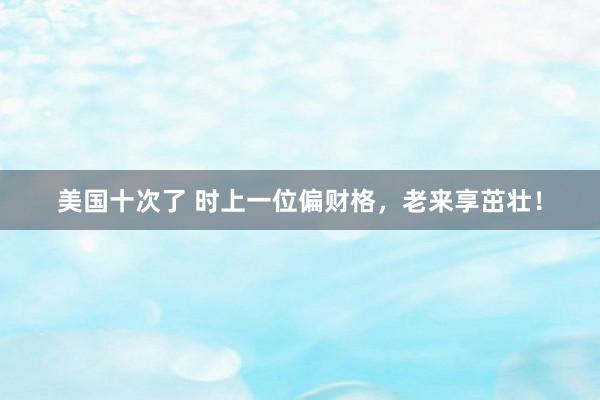 美国十次了 时上一位偏财格，老来享茁壮！